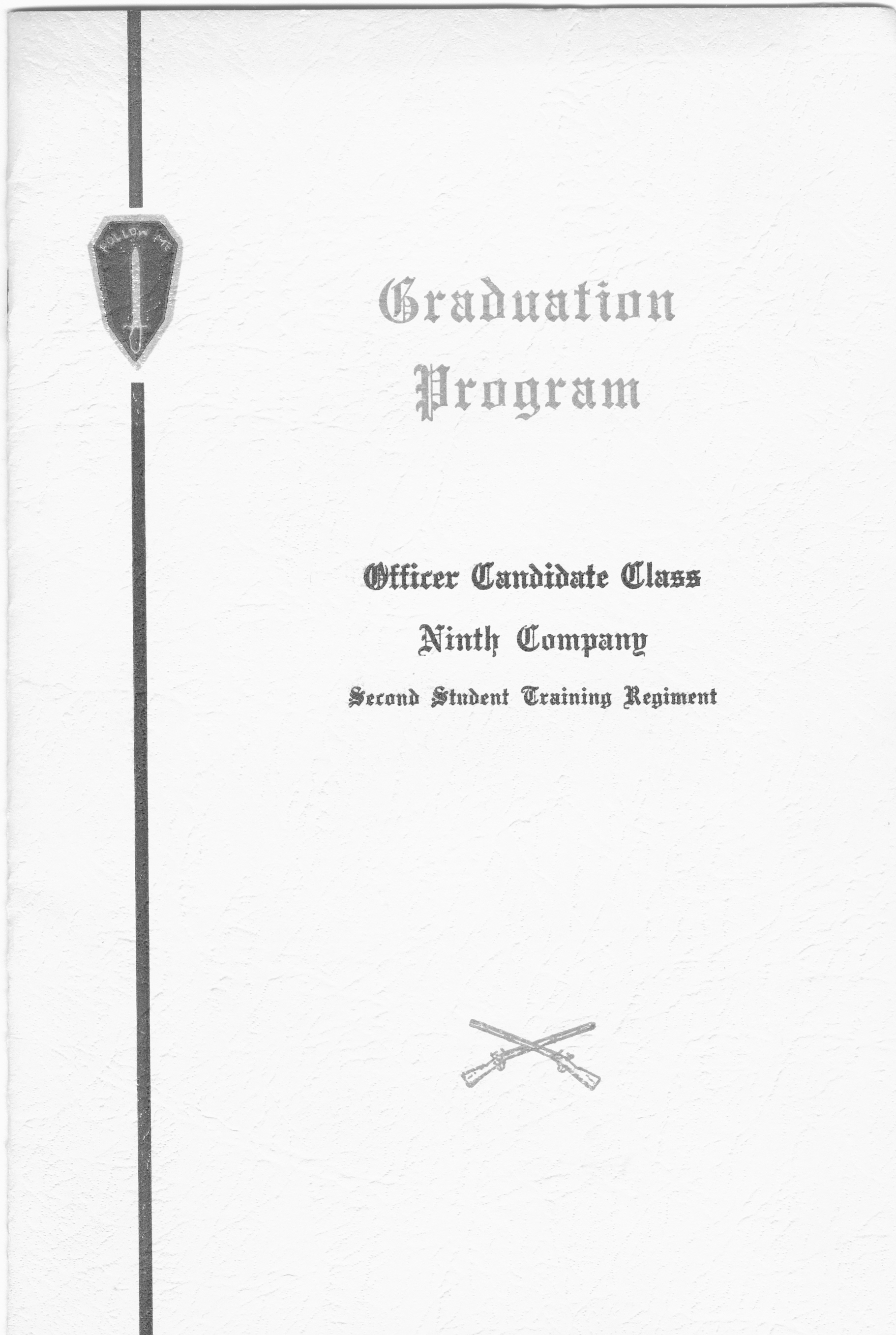 FOLLOW ME

Graduation Program

Officer Candidate Class

Ninth Company

Second Student Training Regiment